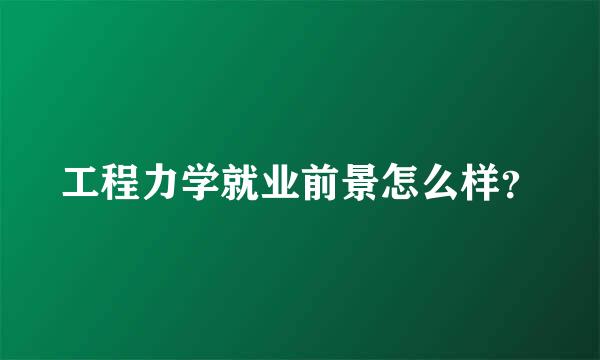 工程力学就业前景怎么样?